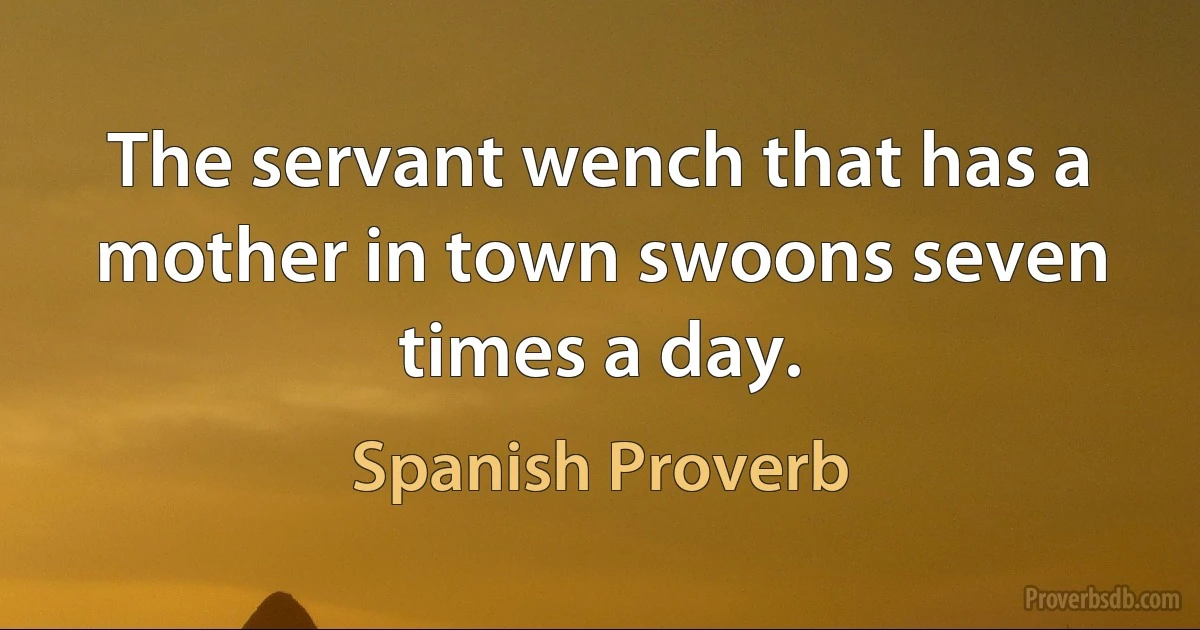 The servant wench that has a mother in town swoons seven times a day.

Spanish Proverb

Proverbsdb.com